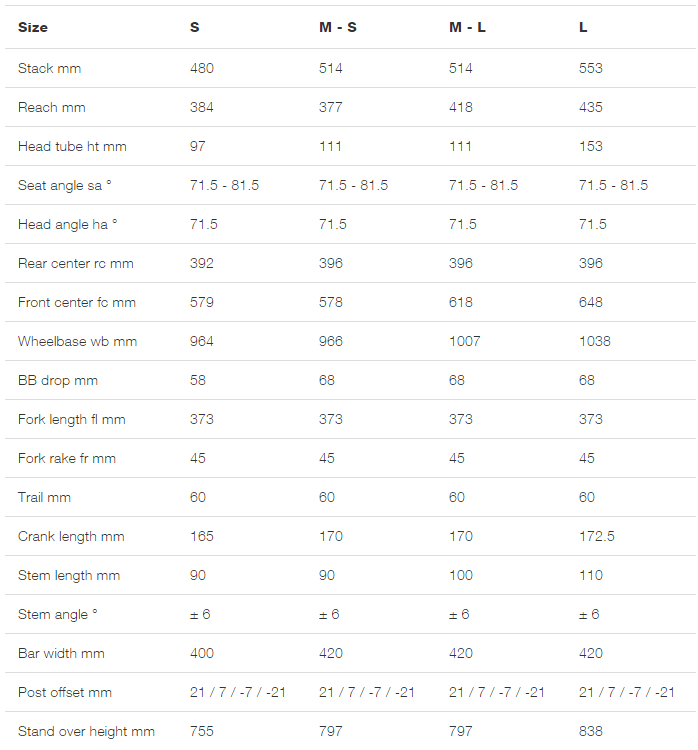 | Size | S | M - S | M - L | L |
|---|---|---|---|---|
| Stack mm | 480 | 514 | 514 | 553 |
| Reach mm | 384 | 377 | 418 | 435 |
| Head tube ht mm | 97 | 111 | 111 | 153 |
| Seat angle sa ° | 71.5 - 81.5 | 71.5 - 81.5 | 71.5 - 81.5 | 71.5 - 81.5 |
| Head angle ha ° | 71.5 | 71.5 | 71.5 | 71.5 |
| Rear center rc mm | 392 | 396 | 396 | 396 |
| Front center fc mm | 579 | 578 | 618 | 648 |
| Wheelbase wb mm | 964 | 966 | 1007 | 1038 |
| BB drop mm | 58 | 68 | 68 | 68 |
| Fork length fl mm | 373 | 373 | 373 | 373 |
| Fork rake fr mm | 45 | 45 | 45 | 45 |
| Trail mm | 60 | 60 | 60 | 60 |
| Crank length mm | 165 | 170 | 170 | 172.5 |
| Stem length mm | 90 | 90 | 100 | 110 |
| Stem angle ° | ± 6 | ± 6 | ± 6 | ± 6 |
| Bar width mm | 400 | 420 | 420 | 420 |
| Post offset mm | 21 / 7 / -7 / -21 | 21 / 7 / -7 / -21 | 21 / 7 / -7 / -21 | 21 / 7 / -7 / -21 |
| Stand over height mm | 755 | 797 | 797 | 838 |